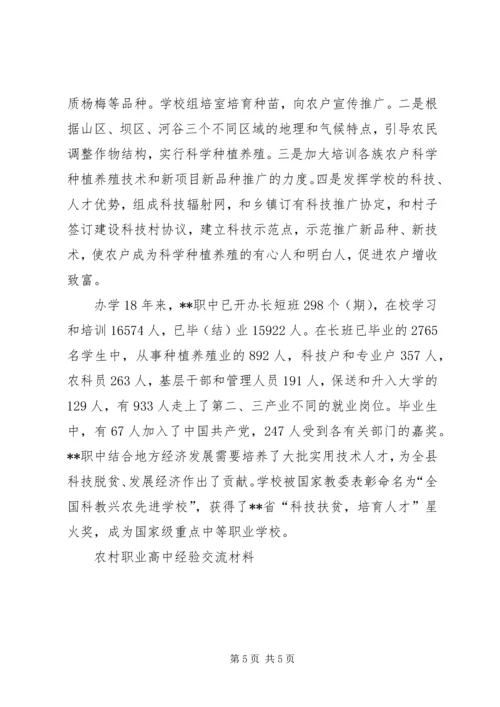 质杨梅等品种。学校组培室培育种苗，向农户宣传推广。二是根据山区、坝区、河谷三个不同区域的地理和气候特点，引导农民调整作物结构，实行科学种植养殖。三是加大培训各族农户科学种植养殖技术和新项目新品种推广的力度。四是发挥学校的科技、人才优势，组成科技辐射网，和乡镇订有科技推广协定，和村子签订建设科技村协议，建立科技示范点，示范推广新品种、新技术，使农户成为科学种植养殖的有心人和明白人，促进农户增收致富。

办学 18 年来，**职中已开办长短班 298 个（期），在校学习和培训 16574 人，已毕（结）业 15922 人。在长班已毕业的 2765 名学生中，从事种植养殖业的 892 人，科技户和专业户 357 人，农科员 263 人，基层干部和管理人员 191 人，保送和升入大学的 129 人，有 933 人走上了第二、三产业不同的就业岗位。毕业生中，有 67 人加入了中国共产党，247 人受到各有关部门的嘉奖。**职中结合地方经济发展需要培养了大批实用技术人才，为全县科技脱贫、发展经济作出了贡献。学校被国家教委表彰命名为“全国科教兴农先进学校”，获得了**省“科技扶贫，培育人才”星火奖，成为国家级重点中等职业学校。

农村职业高中经验交流材料

第 5 页 共 5 页